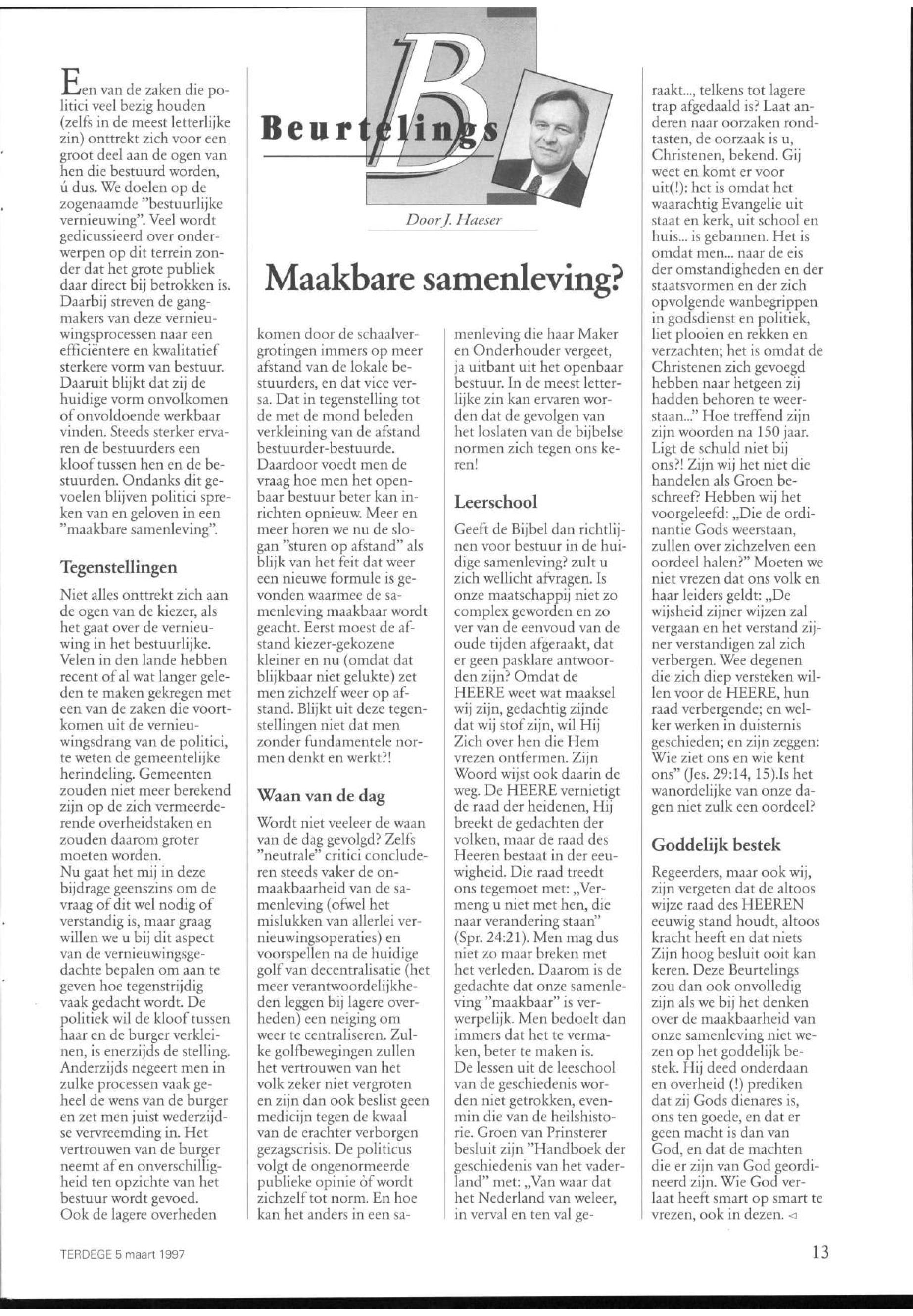 Beurtelings

Door J. Haeser

Maakbare samenleving?

Een van de zaken die politici veel bezig houden (zelfs in de meest letterlijke zin) onttrekt zich voor een groot deel aan de ogen van hen die bestuurd worden, ú dus. We doelen op de zogenaamde "bestuurlijke vernieuwing". Veel wordt gedicussieerd over onderwerpen op dit terrein zonder dat het grote publiek daar direct bij betrokken is. Daarbij streven de gangmakers van deze vernieuwingsprocessen naar een efficiëntere en kwalitatief sterkere vorm van bestuur. Daaruit blijkt dat zij de huidige vorm onvolkomen of onvoldoende werkbaar vinden. Steeds sterker ervaren de bestuurders een kloof tussen hen en de bestuurden. Ondanks dit gevoelen blijven politici spreken van en geloven in een "maakbare samenleving".

Tegenstellingen

Niet alles onttrekt zich aan de ogen van de kiezer, als het gaat over de vernieuwing in het bestuurlijke. Velen in den lande hebben recent of al wat langer geleden te maken gekregen met een van de zaken die voortkomen uit de vernieuwingsdrang van de politici, te weten de gemeentelijke herindeling. Gemeenten zouden niet meer berekend zijn op de zich vermeerderende overheidstaken en zouden daarom groter moeten worden.
Nu gaat het mij in deze bijdrage geenszins om de vraag of dit wel nodig of verstandig is, maar graag willen we u bij dit aspect van de vernieuwingsgedachte bepalen om aan te geven hoe tegenstrijdig vaak gedacht wordt. De politiek wil de kloof tussen haar en de burger verkleinen, is enerzijds de stelling. Anderzijds negeert men in zulke processen vaak geheel de wens van de burger en zet men juist wederzijdse vervreemding in. Het vertrouwen van de burger neemt af en onverschilligheid ten opzichte van het bestuur wordt gevoed.
Ook de lagere overheden komen door de schaalvergrotingen immers op meer afstand van de lokale bestuurders, en dat vice versa. Dat in tegenstelling tot de met de mond beleden verkleining van de afstand bestuurder-bestuurde. Daardoor voedt men de vraag hoe men het openbaar bestuur beter kan inrichten opnieuw. Meer en meer horen we nu de slogan "sturen op afstand" als blijk van het feit dat weer een nieuwe formule is gevonden waarmee de samenleving maakbaar wordt geacht. Eerst moest de afstand kiezer-gekozene kleiner en nu (omdat dat blijkbaar niet gelukte) zet men zichzelf weer op afstand. Blijkt uit deze tegenstellingen niet dat men zonder fundamentele normen denkt en werkt?!

Waan van de dag

Wordt niet veeleer de waan van de dag gevolgd? Zelfs "neutrale" critici concluderen steeds vaker de onmaakbaarheid van de samenleving (ofwel het mislukken van allerlei vernieuwingsoperaties) en voorspellen na de huidige golf van decentralisatie (het meer verantwoordelijkheden leggen bij lagere overheden) een neiging om weer te centraliseren. Zulke golfbewegingen zullen het vertrouwen van het volk zeker niet vergroten en zijn dan ook beslist geen medicijn tegen de kwaal van de erachter verborgen gezagscrisis. De politicus volgt de ongenormeerde publieke opinie òf wordt zichzelf tot norm. En hoe kan het anders in een samenleving die haar Maker en Onderhouder vergeet, ja uitbant uit het openbaar bestuur. In de meest letterlijke zin kan ervaren worden dat de gevolgen van het loslaten van de bijbelse normen zich tegen ons keren!

Leerschool

Geeft de Bijbel dan richtlijnen voor bestuur in de huidige samenleving? zult u zich wellicht afvragen. Is onze maatschappij niet zo complex geworden en zo ver van de eenvoud van de oude tijden afgeraakt, dat er geen pasklare antwoorden zijn? Omdat de HEERE weet wat maaksel wij zijn, gedachtig zijnde dat wij stof zijn, wil Hij Zich over hen die Hem vrezen ontfermen. Zijn Woord wijst ook daarin de weg. De HEERE vernietigt de raad der heidenen, Hij breekt de gedachten der volken, maar de raad des Heeren bestaat in der eeuwigheid. Die raad treedt ons tegemoet met: „Vermeng u niet met hen, die naar verandering staan" (Spr. 24:21). Men mag dus niet zo maar breken met het verleden. Daarom is de gedachte dat onze samenleving "maakbaar" is verwerpelijk. Men bedoelt dan immers dat het te vermaken, beter te maken is.
De lessen uit de leeschool van de geschiedenis worden niet getrokken, evenmin die van de heilshistorie. Groen van Prinsterer besluit zijn "Handboek der geschiedenis van het vaderland" met: „Van waar dat het Nederland van weleer, in verval en ten val geraakt..., telkens tot lagere trap afgedaald is? Laat anderen naar oorzaken rondtasten, de oorzaak is u, Christenen, bekend. Gij weet en komt er voor uit(!): het is omdat het waarachtig Evangelie uit staat en kerk, uit school en huis... is gebannen. Het is omdat men... naar de eis der omstandigheden en der staatsvormen en der zich opvolgende wanbegrippen in godsdienst en politiek, liet plooien en rekken en verzachten; het is omdat de Christenen zich gevoegd hebben naar hetgeen zij hadden behoren te weerstaan..." Hoe treffend zijn zijn woorden na 150 jaar. Ligt de schuld niet bij ons?! Zijn wij het niet die handelen als Groen beschreef? Hebben wij het voorgeleefd: „Die de ordinantie Gods weerstaan, zullen over zichzelven een oordeel halen?" Moeten we niet vrezen dat ons volk en haar leiders geldt: „De wijsheid zijner wijzen zal vergaan en het verstand zijner verstandigen zal zich verbergen. Wee degenen die zich diep versteken willen voor de HEERE, hun raad verbergende; en welker werken in duisternis geschieden; en zijn zeggen: Wie ziet ons en wie kent ons" (Jes. 29:14, 15).Is het wanordelijke van onze dagen niet zulk een oordeel?

Goddelijk bestek

Regeerders, maar ook wij, zijn vergeten dat de altoos wijze raad des HEEREN eeuwig stand houdt, altoos kracht heeft en dat niets Zijn hoog besluit ooit kan keren. Deze Beurtelings zou dan ook onvolledig zijn als we bij het denken over de maakbaarheid van onze samenleving niet wezen op het goddelijk bestek. Hij deed onderdaan en overheid (!) prediken dat zij Gods dienares is, ons ten goede, en dat er geen macht is dan van God, en dat de machten die er zijn van God geordineerd zijn. Wie God verlaat heeft smart op smart te vrezen, ook in dezen. ◁

TERDEGE 5 maart 1997

13